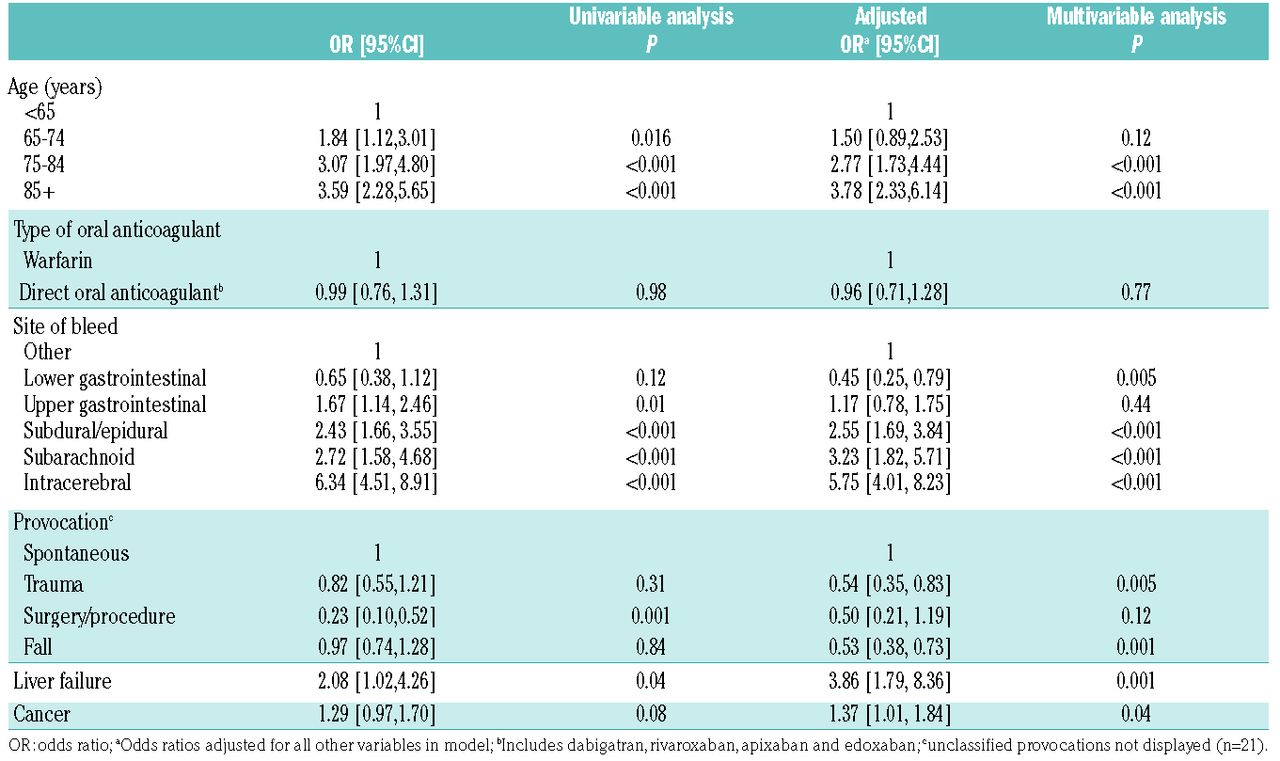 | | OR [95%CI] | Univariable analysis P | Adjusted OR$^a$ [95%CI] | Multivariable analysis P |
|---|---|---|---|---|
| Age (years) | | | | |
| <65 | 1 | | 1 | |
| 65-74 | 1.84 [1.12,3.01] | 0.016 | 1.50 [0.89,2.53] | 0.12 |
| 75-84 | 3.07 [1.97,4.80] | <0.001 | 2.77 [1.73,4.44] | <0.001 |
| 85+ | 3.59 [2.28,5.65] | <0.001 | 3.78 [2.33,6.14] | <0.001 |
| Type of oral anticoagulant | | | | |
| Warfarin | 1 | | 1 | |
| Direct oral anticoagulant$^b$ | 0.99 [0.76, 1.31] | 0.98 | 0.96 [0.71,1.28] | 0.77 |
| Site of bleed | | | | |
| Other | 1 | | 1 | |
| Lower gastrointestinal | 0.65 [0.38, 1.12] | 0.12 | 0.45 [0.25, 0.79] | 0.005 |
| Upper gastrointestinal | 1.67 [1.14, 2.46] | 0.01 | 1.17 [0.78, 1.75] | 0.44 |
| Subdural/epidural | 2.43 [1.66, 3.55] | <0.001 | 2.55 [1.69, 3.84] | <0.001 |
| Subarachnoid | 2.72 [1.58, 4.68] | <0.001 | 3.23 [1.82, 5.71] | <0.001 |
| Intracerebral | 6.34 [4.51, 8.91] | <0.001 | 5.75 [4.01, 8.23] | <0.001 |
| Provocation$^c$ | | | | |
| Spontaneous | 1 | | 1 | |
| Trauma | 0.82 [0.55,1.21] | 0.31 | 0.54 [0.35, 0.83] | 0.005 |
| Surgery/procedure | 0.23 [0.10,0.52] | 0.001 | 0.50 [0.21, 1.19] | 0.12 |
| Fall | 0.97 [0.74,1.28] | 0.84 | 0.53 [0.38, 0.73] | 0.001 |
| Liver failure | 2.08 [1.02,4.26] | 0.04 | 3.86 [1.79, 8.36] | 0.001 |
| Cancer | 1.29 [0.97,1.70] | 0.08 | 1.37 [1.01, 1.84] | 0.04 |

OR: odds ratio; $^a$Odds ratios adjusted for all other variables in model; $^b$Includes dabigatran, rivaroxaban, apixaban and edoxaban; $^c$unclassified provocations not displayed (n=21).